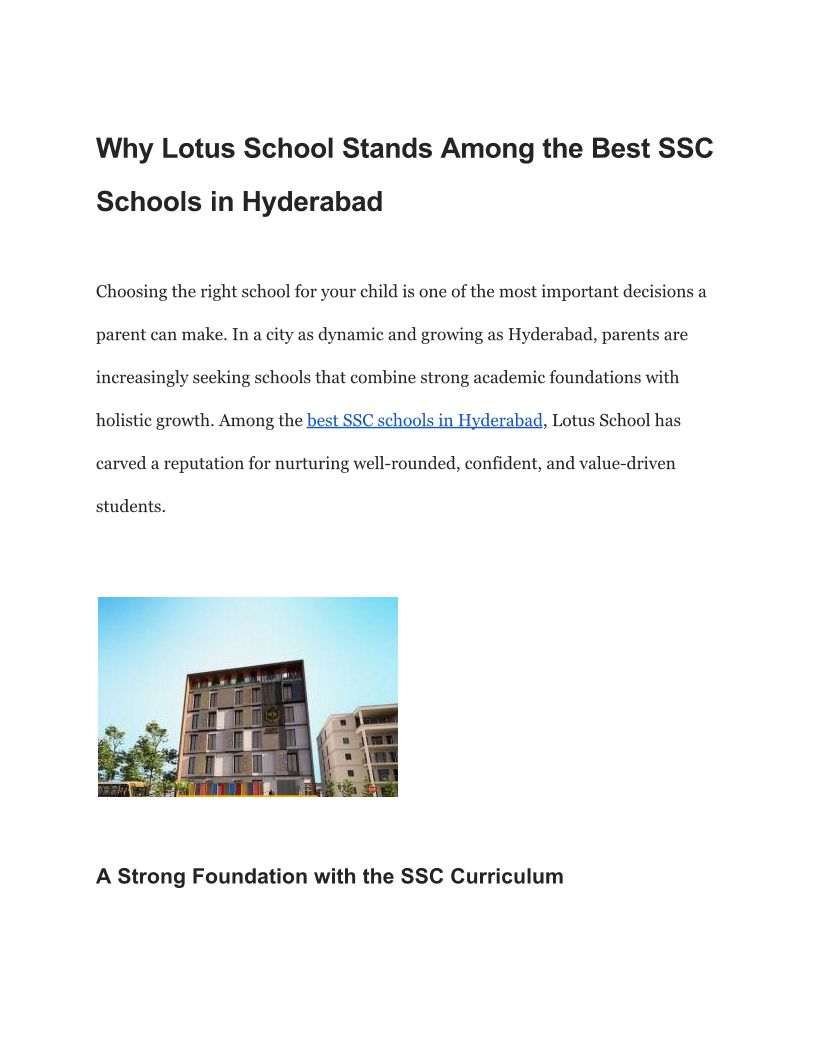 Why Lotus School Stands Among the Best SSC Schools in Hyderabad

Choosing the right school for your child is one of the most important decisions a parent can make. In a city as dynamic and growing as Hyderabad, parents are increasingly seeking schools that combine strong academic foundations with holistic growth. Among the best SSC schools in Hyderabad, Lotus School has carved a reputation for nurturing well-rounded, confident, and value-driven students.

A Strong Foundation with the SSC Curriculum